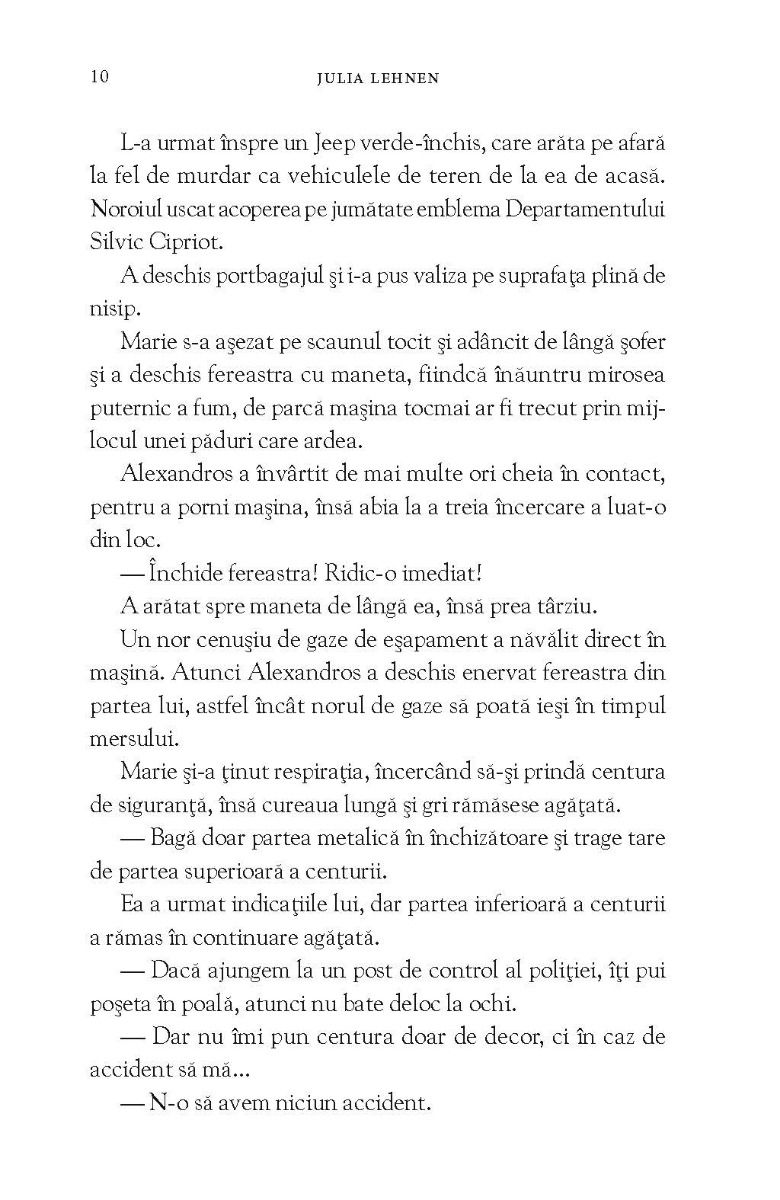 10 JULIA LEHNEN

L-a urmat înspre un Jeep verde-închis, care arăta pe afară la fel de murdar ca vehiculele de teren de la ea de acasă. Noroiul uscat acoperea pe jumătate emblema Departamentului Silvic Cipriot.

A deschis portbagajul şi i-a pus valiza pe suprafaţa plină de nisip.

Marie s-a aşezat pe scaunul tocit şi adâncit de lângă şofer şi a deschis fereastra cu maneta, fiindcă înăuntru mirosea puternic a fum, de parcă maşina tocmai ar fi trecut prin mijlocul unei păduri care ardea.

Alexandros a învârtit de mai multe ori cheia în contact, pentru a porni maşina, însă abia la a treia încercare a luat-o din loc.

— Închide fereastra! Ridic-o imediat!

A arătat spre maneta de lângă ea, însă prea târziu.

Un nor cenuşiu de gaze de eşapament a năvălit direct în maşină. Atunci Alexandros a deschis enervat fereastra din partea lui, astfel încât norul de gaze să poată ieşi în timpul mersului.

Marie şi-a ţinut respiraţia, încercând să-şi prindă centura de siguranţă, însă cureaua lungă şi gri rămăsese agăţată.

— Bagă doar partea metalică în închizătoare şi trage tare de partea superioară a centurii.

Ea a urmat indicaţiile lui, dar partea inferioară a centurii a rămas în continuare agăţată.

— Dacă ajungem la un post de control al poliţiei, îţi pui poşeta în poală, atunci nu bate deloc la ochi.

— Dar nu îmi pun centura doar de decor, ci în caz de accident să mă...

— N-o să avem niciun accident.